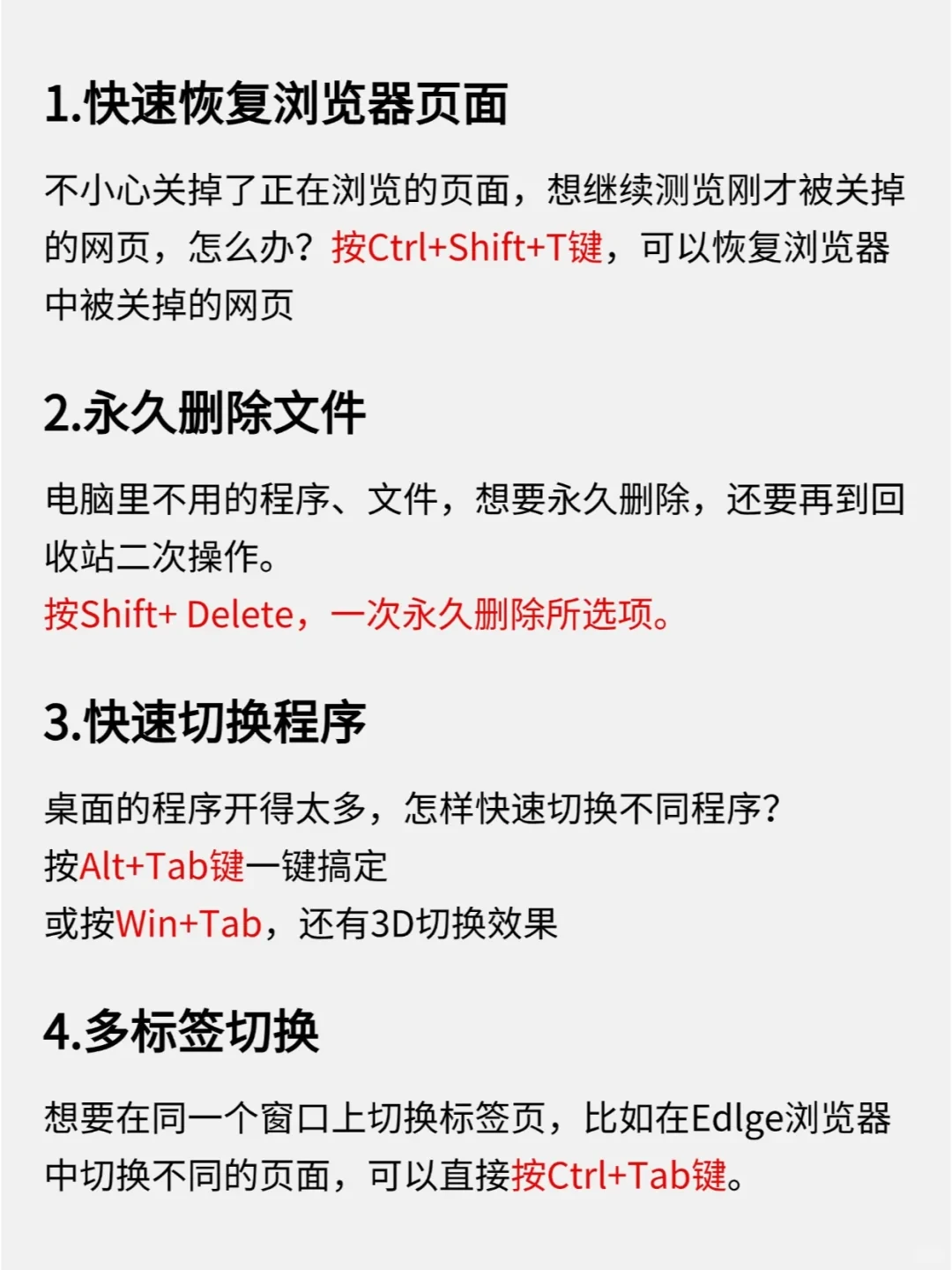 1.快速恢复浏览器页面

不小心关掉了正在浏览的页面，想继续测览刚才被关掉的网页，怎么办？按Ctrl+Shift+T键，可以恢复浏览器中被关掉的网页

2.永久删除文件

电脑里不用的程序、文件，想要永久删除，还要再到回收站二次操作。
按Shift+ Delete，一次永久删除所选项。

3.快速切换程序

桌面的程序开得太多，怎样快速切换不同程序？
按Alt+Tab键一键搞定
或按Win+Tab，还有3D切换效果

4.多标签切换

想要在同一个窗口上切换标签页，比如在Edlge浏览器中切换不同的页面，可以直接按Ctrl+Tab键。